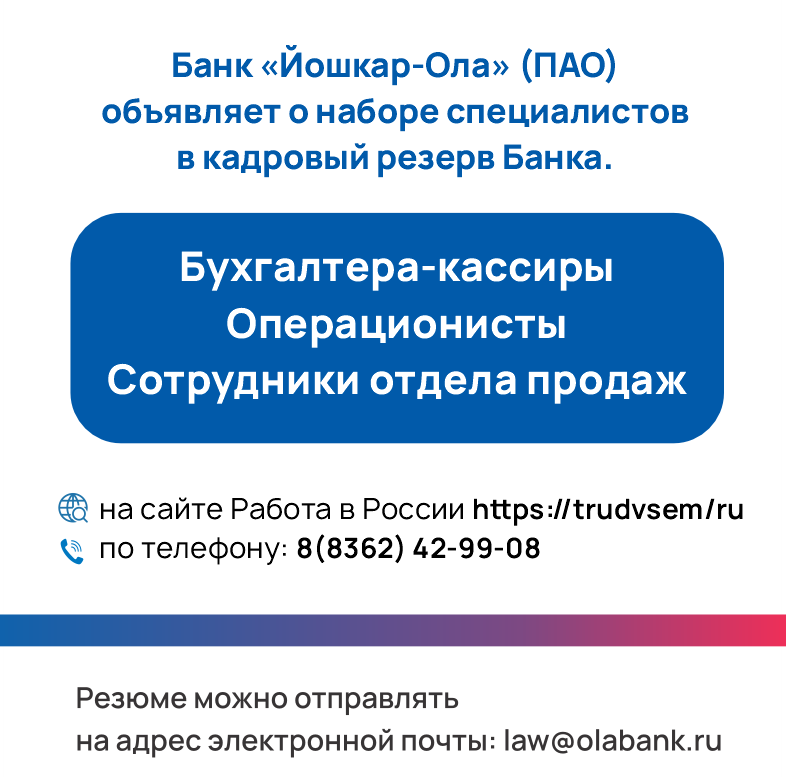 Банк «Йошкар-Ола» (ПАО) объявляет о наборе специалистов в кадровый резерв Банка.

Бухгалтера-кассиры
Операционисты
Сотрудники отдела продаж

на сайте Работа в России https://trudvsem/ru
по телефону: 8(8362) 42-99-08

Резюме можно отправлять на адрес электронной почты: law@olabank.ru